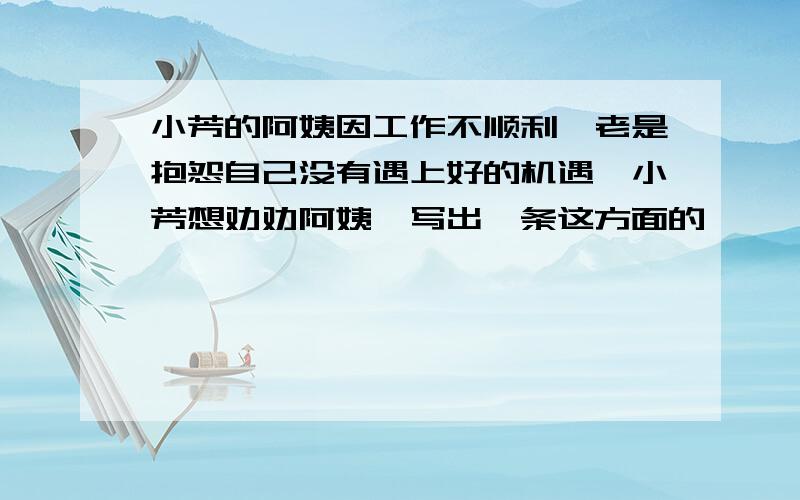 小芳的阿姨因工作不顺利,老是抱怨自己没有遇上好的机遇,小芳想劝劝阿姨,写出一条这方面的